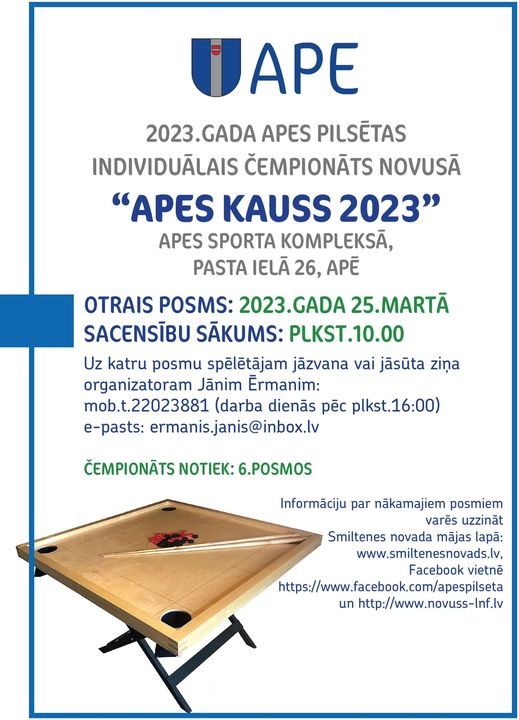 APE

2023.GADA APES PILSĒTAS INDIVIDUĀLAIS ČEMPIONĀTS NOVUSĀ

“APES KAUSS 2023”

APES SPORTA KOMPLEKSĀ, PASTA IELĀ 26, APĒ

OTRAIS POSMS: 2023.GADA 25.MARTĀ
SACENSĪBU SĀKUMS: PLKST.10.00

Uz katru posmu spēlētājam jāzvana vai jāsūta ziņa organizatoram Jānim Ērmanim:
mob.t.22023881 (darba dienās pēc plkst.16:00)
e-pasts: ermanis.janis@inbox.lv

ČEMPIONĀTS NOTIEK: 6.POSMOS

Informāciju par nākamajiem posmiem varēs uzzināt Smiltenes novada mājas lapā: www.smiltenesnovads.lv, Facebook vietnē https://www.facebook.com/apespilseta un http://www.novuss-lnf.lv